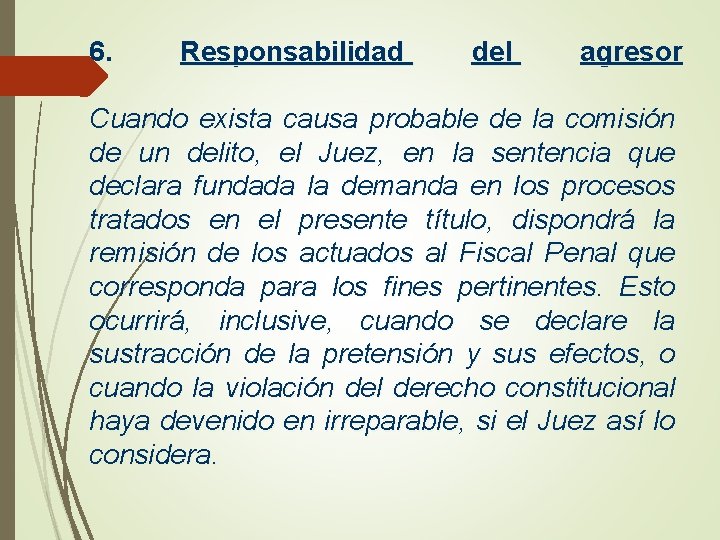 6. Responsabilidad del agresor

Cuando exista causa probable de la comisión de un delito, el Juez, en la sentencia que declara fundada la demanda en los procesos tratados en el presente título, dispondrá la remisión de los actuados al Fiscal Penal que corresponda para los fines pertinentes. Esto ocurrirá, inclusive, cuando se declare la sustracción de la pretensión y sus efectos, o cuando la violación del derecho constitucional haya devenido en irreparable, si el Juez así lo considera.